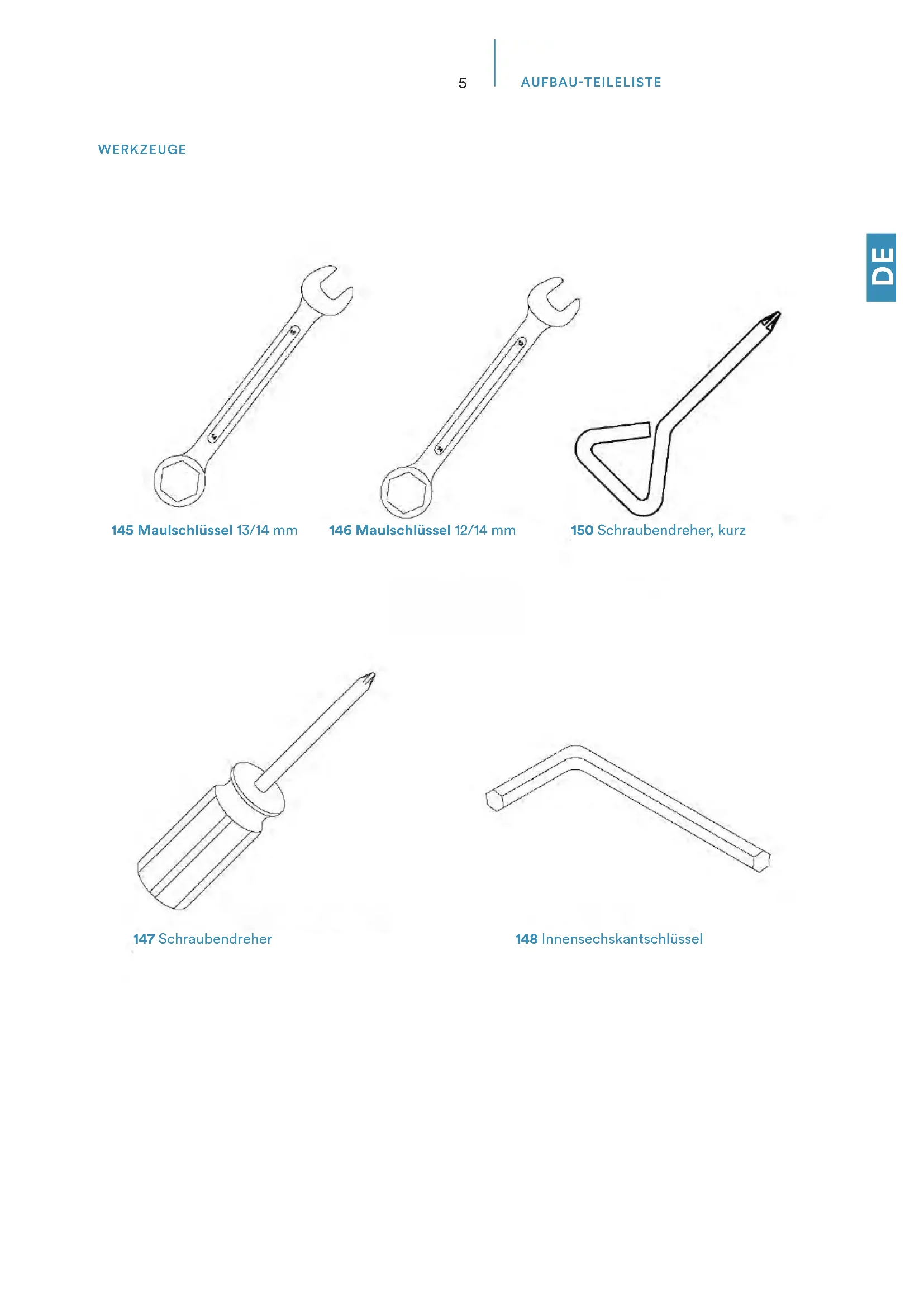 5 AUFBAU-TEILELISTE

WERKZEUGE

DE

145 Maulschlüssel 13/14 mm

146 Maulschlüssel 12/14 mm

150 Schraubendreher, kurz

147 Schraubendreher

148 Innensechskantschlüssel